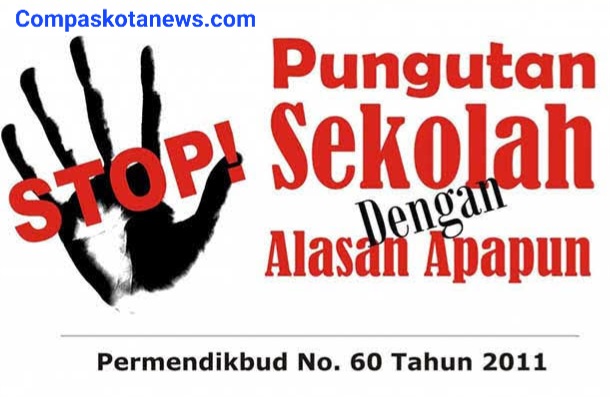 Compaskotanews.com

STOP!

Pungutan Sekolah Dengan Alasan Apapun

Permendikbud No. 60 Tahun 2011